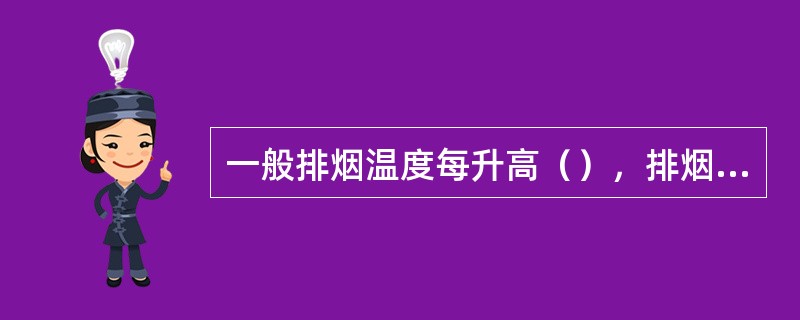 一般排烟温度每升高（），排烟...